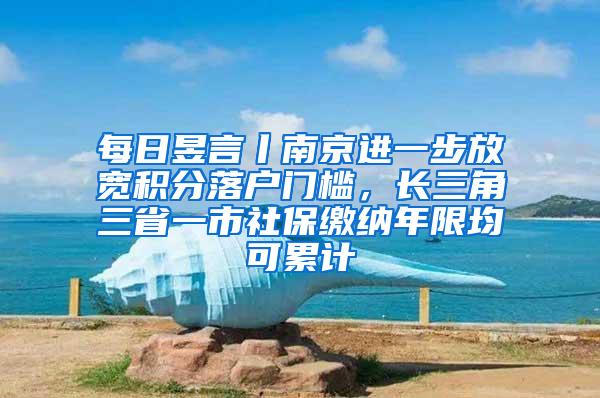 每日昱言丨南京进一步放宽积分落户门槛，长三角三省一市社保缴纳年限均可累计